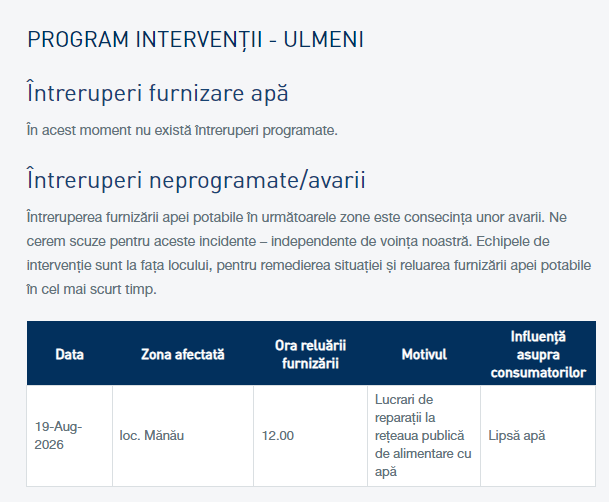 PROGRAM INTERVENȚII - ULMENI

Întreruperi furnizare apă

În acest moment nu există întreruperi programate.

Întreruperi neprogramate/avarii

Întreruperea furnizării apei potabile în următoarele zone este consecința unor avarii. Ne cerem scuze pentru aceste incidente – independente de voința noastră. Echipele de intervenție sunt la fața locului, pentru remedierea situației și reluarea furnizării apei potabile în cel mai scurt timp.

| Data | Zona afectată | Ora reluării furnizării | Motivul | Influență asupra consumatorilor |
|---|---|---|---|---|
| 19-Aug-2026 | loc. Mănău | 12.00 | Lucrari de reparații la rețeaua publică de alimentare cu apă | Lipsă apă |